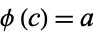 $\phi(c) = a$